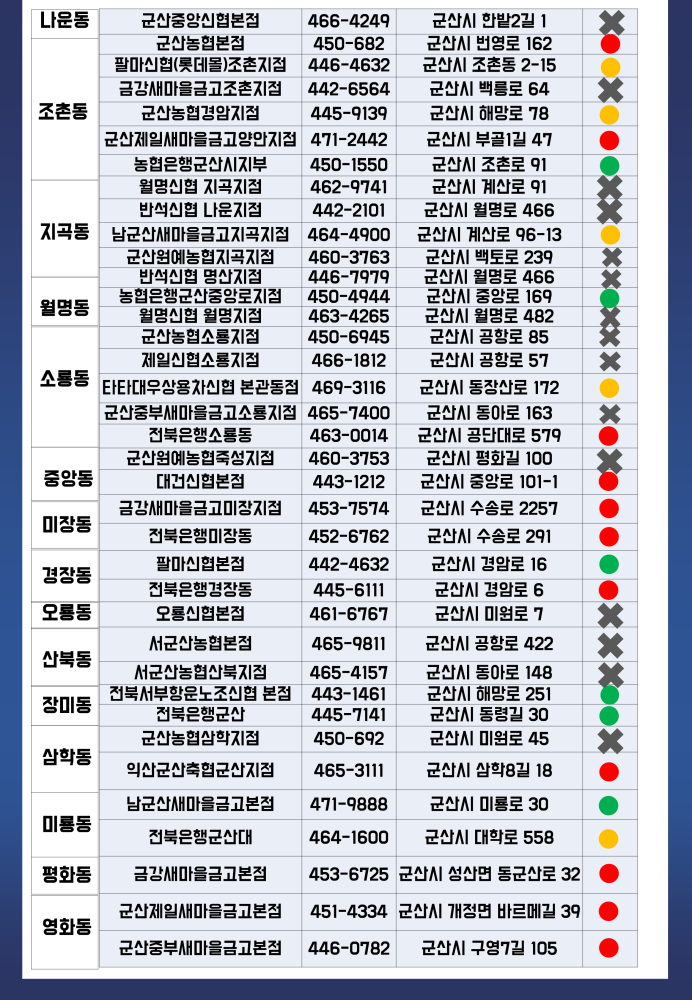 | 나운동 | 군산중앙신협본점 | 466-4249 | 군산시 한밭2길 1 | |
|---|---|---|---|---|
| 조촌동 | 군산농협본점 | 450-682 | 군산시 번영로 162 | |
| | 팔마신협(롯데몰)조촌지점 | 446-4632 | 군산시 조촌동 2-15 | |
| | 금강새마을금고조촌지점 | 442-6564 | 군산시 백릉로 64 | |
| | 군산농협경암지점 | 445-9139 | 군산시 해망로 78 | |
| | 군산제일새마을금고양안지점 | 471-2442 | 군산시 부골1길 47 | |
| | 농협은행군산시지부 | 450-1550 | 군산시 조촌로 91 | |
| 지곡동 | 월명신협 지곡지점 | 462-9741 | 군산시 계산로 91 | |
| | 반석신협 나운지점 | 442-2101 | 군산시 월명로 466 | |
| | 남군산새마을금고지곡지점 | 464-4900 | 군산시 계산로 96-13 | |
| | 군산원예농협지곡지점 | 460-3763 | 군산시 백토로 239 | |
| 월명동 | 반석신협 명산지점 | 446-7979 | 군산시 월명로 466 | |
| | 농협은행군산중앙로지점 | 450-4944 | 군산시 중앙로 169 | |
| | 월명신협 월명지점 | 463-4265 | 군산시 월명로 482 | |
| 소룡동 | 군산농협소룡지점 | 450-6945 | 군산시 공항로 85 | |
| | 제일신협소룡지점 | 466-1812 | 군산시 공항로 57 | |
| | 타타대우상용차신협 본관동점 | 469-3116 | 군산시 동장산로 172 | |
| | 군산중부새마을금고소룡지점 | 465-7400 | 군산시 동아로 163 | |
| | 전북은행소룡동 | 463-0014 | 군산시 공단대로 579 | |
| 중앙동 | 군산원예농협죽성지점 | 460-3753 | 군산시 평화길 100 | |
| | 대건신협본점 | 443-1212 | 군산시 중앙로 101-1 | |
| 미장동 | 금강새마을금고미장지점 | 453-7574 | 군산시 수송로 2257 | |
| | 전북은행미장동 | 452-6762 | 군산시 수송로 291 | |
| 경장동 | 팔마신협본점 | 442-4632 | 군산시 경암로 16 | |
| | 전북은행경장동 | 445-6111 | 군산시 경암로 6 | |
| 오룡동 | 오룡신협본점 | 461-6767 | 군산시 미원로 7 | |
| 산북동 | 서군산농협본점 | 465-9811 | 군산시 공항로 422 | |
| | 서군산농협산북지점 | 465-4157 | 군산시 동아로 148 | |
| 장미동 | 전북서부항운노조신협 본점 | 443-1461 | 군산시 해망로 251 | |
| | 전북은행군산 | 445-7141 | 군산시 동령길 30 | |
| 삼학동 | 군산농협삼학지점 | 450-692 | 군산시 미원로 45 | |
| | 익산군산축협군산지점 | 465-3111 | 군산시 삼학8길 18 | |
| 미룡동 | 남군산새마을금고본점 | 471-9888 | 군산시 미룡로 30 | |
| | 전북은행군산대 | 464-1600 | 군산시 대학로 558 | |
| 평화동 | 금강새마을금고본점 | 453-6725 | 군산시 성산면 동군산로 32 | |
| 영화동 | 군산제일새마을금고본점 | 451-4334 | 군산시 개정면 바르메길 39 | |
| | 군산중부새마을금고본점 | 446-0782 | 군산시 구영7길 105 | |